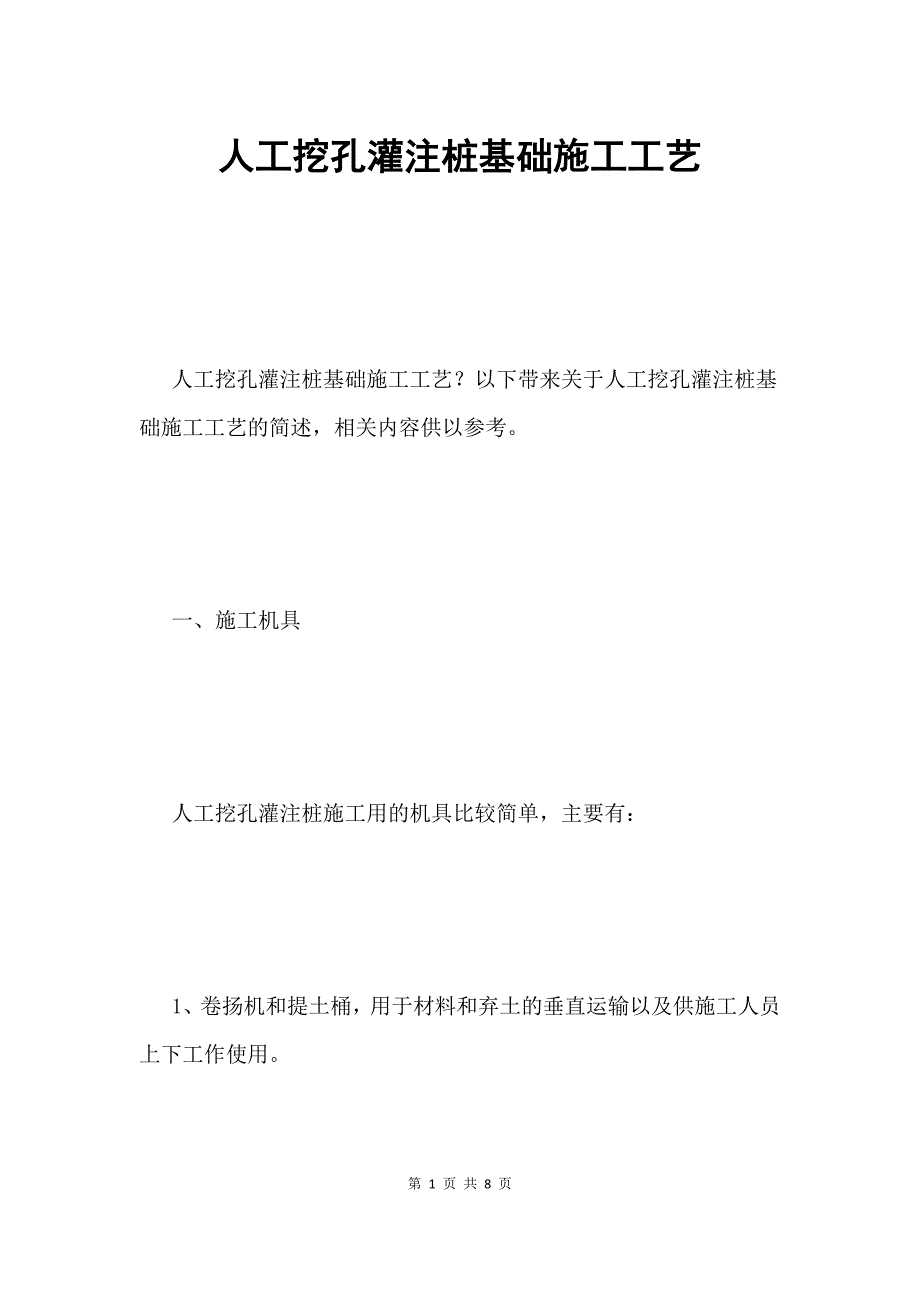 人工挖孔灌注桩基础施工工艺

人工挖孔灌注桩基础施工工艺？以下带来关于人工挖孔灌注桩基础施工工艺的简述，相关内容供以参考。

一、施工机具

人工挖孔灌注桩施工用的机具比较简单，主要有：

1、卷扬机和提土桶，用于材料和弃土的垂直运输以及供施工人员上下工作使用。

第 1 页 共 8 页